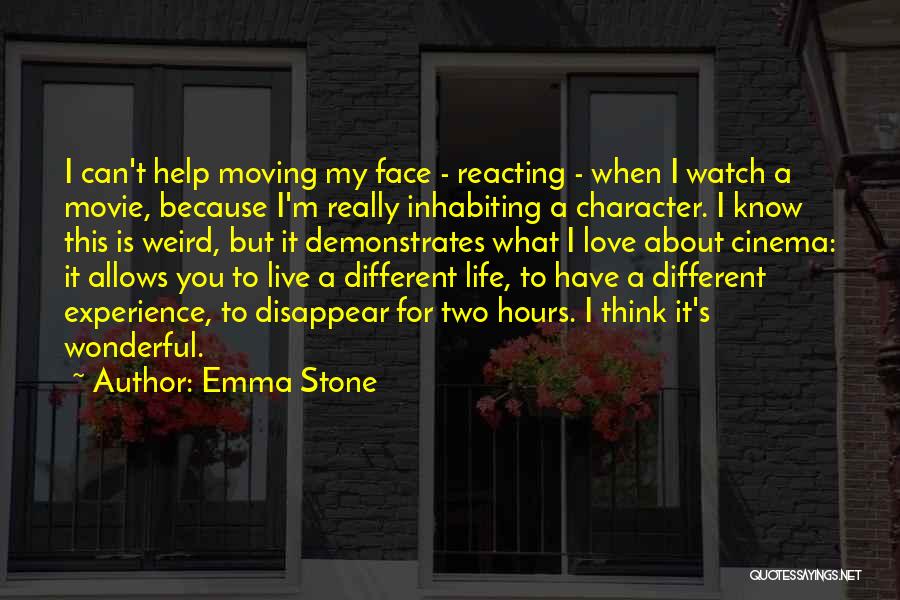 I can't help moving my face - reacting - when I watch a movie, because I'm really inhabiting a character. I know this is weird, but it demonstrates what I love about cinema: it allows you to live a different life, to have a different experience, to disappear for two hours. I think it's wonderful.

~ Author: Emma Stone

QUOTESSAYINGS.NET